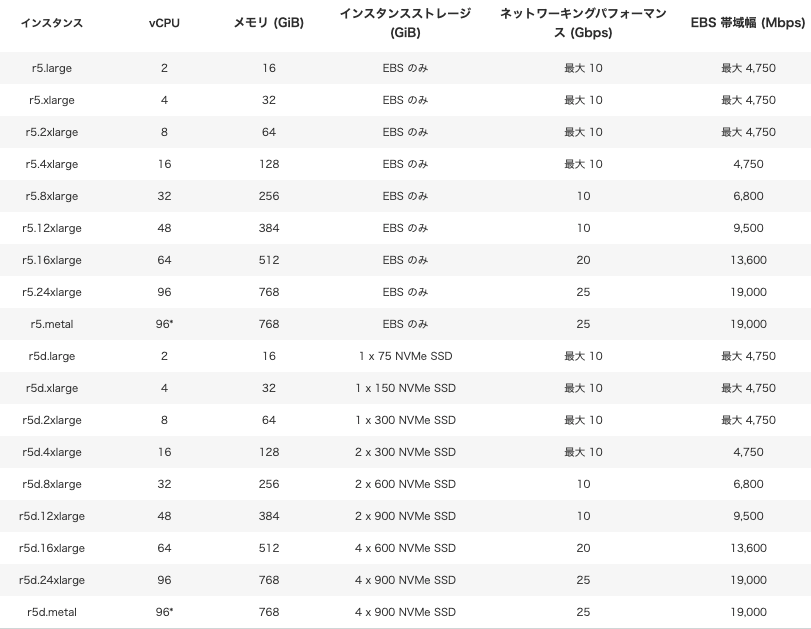 | インスタンス | vCPU | メモリ (GiB) | インスタンスストレージ (GiB) | ネットワーキングパフォーマンス (Gbps) | EBS 帯域幅 (Mbps) |
|---|---|---|---|---|---|
| r5.large | 2 | 16 | EBS のみ | 最大 10 | 最大 4,750 |
| r5.xlarge | 4 | 32 | EBS のみ | 最大 10 | 最大 4,750 |
| r5.2xlarge | 8 | 64 | EBS のみ | 最大 10 | 最大 4,750 |
| r5.4xlarge | 16 | 128 | EBS のみ | 最大 10 | 4,750 |
| r5.8xlarge | 32 | 256 | EBS のみ | 10 | 6,800 |
| r5.12xlarge | 48 | 384 | EBS のみ | 10 | 9,500 |
| r5.16xlarge | 64 | 512 | EBS のみ | 20 | 13,600 |
| r5.24xlarge | 96 | 768 | EBS のみ | 25 | 19,000 |
| r5.metal | 96* | 768 | EBS のみ | 25 | 19,000 |
| r5d.large | 2 | 16 | 1 x 75 NVMe SSD | 最大 10 | 最大 4,750 |
| r5d.xlarge | 4 | 32 | 1 x 150 NVMe SSD | 最大 10 | 最大 4,750 |
| r5d.2xlarge | 8 | 64 | 1 x 300 NVMe SSD | 最大 10 | 最大 4,750 |
| r5d.4xlarge | 16 | 128 | 2 x 300 NVMe SSD | 最大 10 | 4,750 |
| r5d.8xlarge | 32 | 256 | 2 x 600 NVMe SSD | 10 | 6,800 |
| r5d.12xlarge | 48 | 384 | 2 x 900 NVMe SSD | 10 | 9,500 |
| r5d.16xlarge | 64 | 512 | 4 x 600 NVMe SSD | 20 | 13,600 |
| r5d.24xlarge | 96 | 768 | 4 x 900 NVMe SSD | 25 | 19,000 |
| r5d.metal | 96* | 768 | 4 x 900 NVMe SSD | 25 | 19,000 |